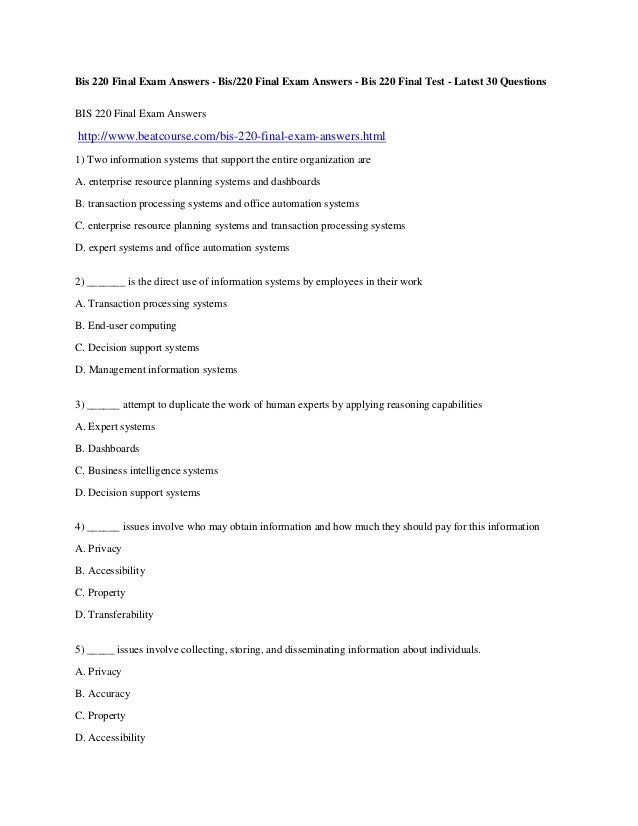 Bis 220 Final Exam Answers - Bis/220 Final Exam Answers - Bis 220 Final Test - Latest 30 Questions

BIS 220 Final Exam Answers

http://www.beatcourse.com/bis-220-final-exam-answers.html

1) Two information systems that support the entire organization are

A. enterprise resource planning systems and dashboards

B. transaction processing systems and office automation systems

C. enterprise resource planning systems and transaction processing systems

D. expert systems and office automation systems

2) _______ is the direct use of information systems by employees in their work

A. Transaction processing systems

B. End-user computing

C. Decision support systems

D. Management information systems

3) ______ attempt to duplicate the work of human experts by applying reasoning capabilities

A. Expert systems

B. Dashboards

C. Business intelligence systems

D. Decision support systems

4) ______ issues involve who may obtain information and how much they should pay for this information

A. Privacy

B. Accessibility

C. Property

D. Transferability

5) _____ issues involve collecting, storing, and disseminating information about individuals.

A. Privacy

B. Accuracy

C. Property

D. Accessibility